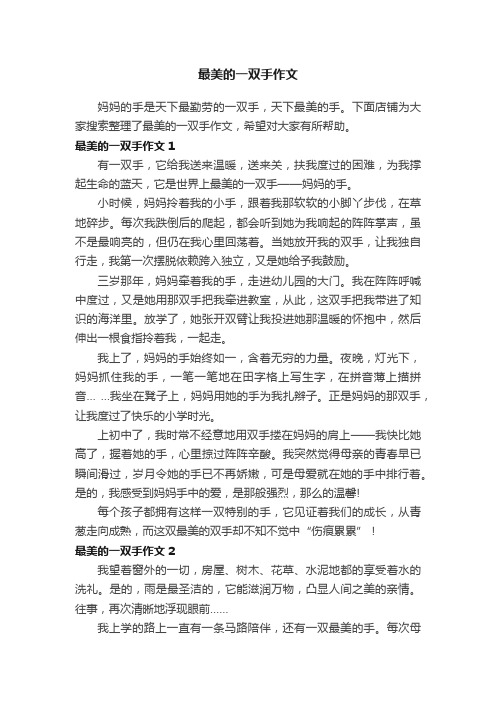 最美的一双手作文

妈妈的手是天下最勤劳的一双手，天下最美的手。下面店铺为大家搜索整理了最美的一双手作文，希望对大家有所帮助。

最美的一双手作文 1

有一双手，它给我送来温暖，送来关，扶我度过的困难，为我撑起生命的蓝天，它是世界上最美的一双手——妈妈的手。

小时候，妈妈拎着我的小手，跟着我那软软的小脚丫步伐，在草地碎步。每次我跌倒后的爬起，都会听到她为我响起的阵阵掌声，虽不是最响亮的，但仍在我心里回荡着。当她放开我的双手，让我独自行走，我第一次摆脱依赖跨入独立，又是她给予我鼓励。

三岁那年，妈妈牵着我的手，走进幼儿园的大门。我在阵阵呼喊中度过，又是她用那双手把我牵进教室，从此，这双手把我带进了知识的海洋里。放学了，她张开双臂让我投进她那温暖的怀抱中，然后伸出一根食指拎着我，一起走。

我上了，妈妈的手始终如一，含着无穷的力量。夜晚，灯光下，妈妈抓住我的手，一笔一笔地在田字格上写生字，在拼音薄上描拼音… …我坐在凳子上，妈妈用她的手为我扎辫子。正是妈妈的那双手，让我度过了快乐的小学时光。

上初中了，我时常不经意地用双手搂在妈妈的肩上——我快比她高了，握着她的手，心里掠过阵阵辛酸。我突然觉得母亲的青春早已瞬间滑过，岁月令她的手已不再娇嫩，可是母爱就在她的手中排行着。是的，我感受到妈妈手中的爱，是那般强烈，那么的温馨!

每个孩子都拥有这样一双特别的手，它见证着我们的成长，从青葱走向成熟，而这双最美的双手却不知不觉中“伤痕累累”！

最美的一双手作文 2

我望着窗外的一切，房屋、树木、花草、水泥地都的享受着水的洗礼。是的，雨是最圣洁的，它能滋润万物，凸显人间之美的亲情。往事，再次清晰地浮现眼前……

我上学的路上一直有一条马路陪伴，还有一双最美的手。每次母